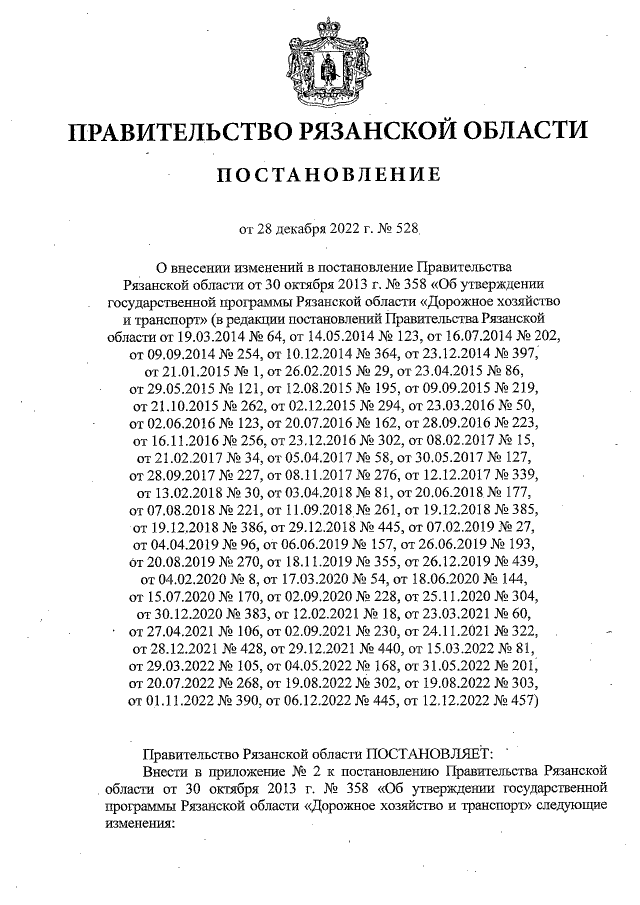 ПРАВИТЕЛЬСТВО РЯЗАНСКОЙ ОБЛАСТИ

ПОСТАНОВЛЕНИЕ

от 28 декабря 2022 г. № 528

О внесении изменений в постановление Правительства Рязанской области от 30 октября 2013 г. № 358 «Об утверждении государственной программы Рязанской области «Дорожное хозяйство и транспорт» (в редакции постановлений Правительства Рязанской области от 19.03.2014 № 64, от 14.05.2014 № 123, от 16.07.2014 № 202, от 09.09.2014 № 254, от 10.12.2014 № 364, от 23.12.2014 № 397, от 21.01.2015 № 1, от 26.02.2015 № 29, от 23.04.2015 № 86, от 29.05.2015 № 121, от 12.08.2015 № 195, от 09.09.2015 № 219, от 21.10.2015 № 262, от 02.12.2015 № 294, от 23.03.2016 № 50, от 02.06.2016 № 123, от 20.07.2016 № 162, от 28.09.2016 № 223, от 16.11.2016 № 256, от 23.12.2016 № 302, от 08.02.2017 № 15, от 21.02.2017 № 34, от 05.04.2017 № 58, от 30.05.2017 № 127, от 28.09.2017 № 227, от 08.11.2017 № 276, от 12.12.2017 № 339, от 13.02.2018 № 30, от 03.04.2018 № 81, от 20.06.2018 № 177, от 07.08.2018 № 221, от 11.09.2018 № 261, от 19.12.2018 № 385, от 19.12.2018 № 386, от 29.12.2018 № 445, от 07.02.2019 № 27, от 04.04.2019 № 96, от 06.06.2019 № 157, от 26.06.2019 № 193, от 20.08.2019 № 270, от 18.11.2019 № 355, от 26.12.2019 № 439, от 04.02.2020 № 8, от 17.03.2020 № 54, от 18.06.2020 № 144, от 15.07.2020 № 170, от 02.09.2020 № 228, от 25.11.2020 № 304, от 30.12.2020 № 383, от 12.02.2021 № 18, от 23.03.2021 № 60, от 27.04.2021 № 106, от 02.09.2021 № 230, от 24.11.2021 № 322, от 28.12.2021 № 428, от 29.12.2021 № 440, от 15.03.2022 № 81, от 29.03.2022 № 105, от 04.05.2022 № 168, от 31.05.2022 № 201, от 20.07.2022 № 268, от 19.08.2022 № 302, от 19.08.2022 № 303, от 01.11.2022 № 390, от 06.12.2022 № 445, от 12.12.2022 № 457)

Правительство Рязанской области ПОСТАНОВЛЯЕТ:

Внести в приложение № 2 к постановлению Правительства Рязанской области от 30 октября 2013 г. № 358 «Об утверждении государственной программы Рязанской области «Дорожное хозяйство и транспорт» следующие изменения: